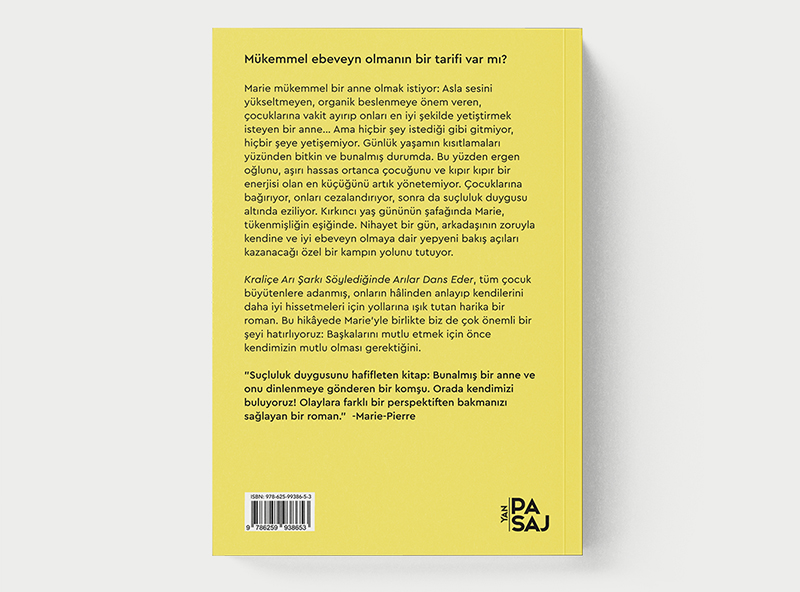 Mükemmel ebeveyn olmanın bir tarifi var mı?

Marie mükemmel bir anne olmak istiyor: Asla sesini yükseltmeyen, organik beslenmeye önem veren, çocuklarına vakit ayırıp onları en iyi şekilde yetiştirmek isteyen bir anne... Ama hiçbir şey istediği gibi gitmiyor, hiçbir şeye yetişemiyor. Günlük yaşamın kısıtlamaları yüzünden bitkin ve bunalmış durumda. Bu yüzden ergen oğlunu, aşırı hassas ortanca çocuğunu ve kıpır kıpır bir enerjisi olan en küçüğünü artık yönetemiyor. Çocuklarına bağırıyor, onları cezalandırıyor, sonra da suçluluk duygusu altında eziliyor. Kırkıncı yaş gününün şafağında Marie, tükenmişliğin eşiğinde. Nihayet bir gün, arkadaşının zoruyla kendine ve iyi ebeveyn olmaya dair yepyeni bakış açıları kazanacağı özel bir kampın yolunu tutuyor.

Kraliçe Arı Şarkı Söylediğinde Arılar Dans Eder, tüm çocuk büyütenlere adanmış, onların hâlinden anlayıp kendilerini daha iyi hissetmeleri için yollarına ışık tutan harika bir roman. Bu hikâyede Marie'yle birlikte biz de çok önemli bir şeyi hatırlıyoruz: Başkalarını mutlu etmek için önce kendimizin mutlu olması gerektiğini.

"Suçluluk duygusunu hafifleten kitap: Bunalmış bir anne ve onu dinlenmeye gönderen bir komşu. Orada kendimizi buluyoruz! Olaylara farklı bir perspektiften bakmanızı sağlayan bir roman." -Marie-Pierre

ISBN: 978-625-99386-5-3

9 786259 938653

YAN PASAJ